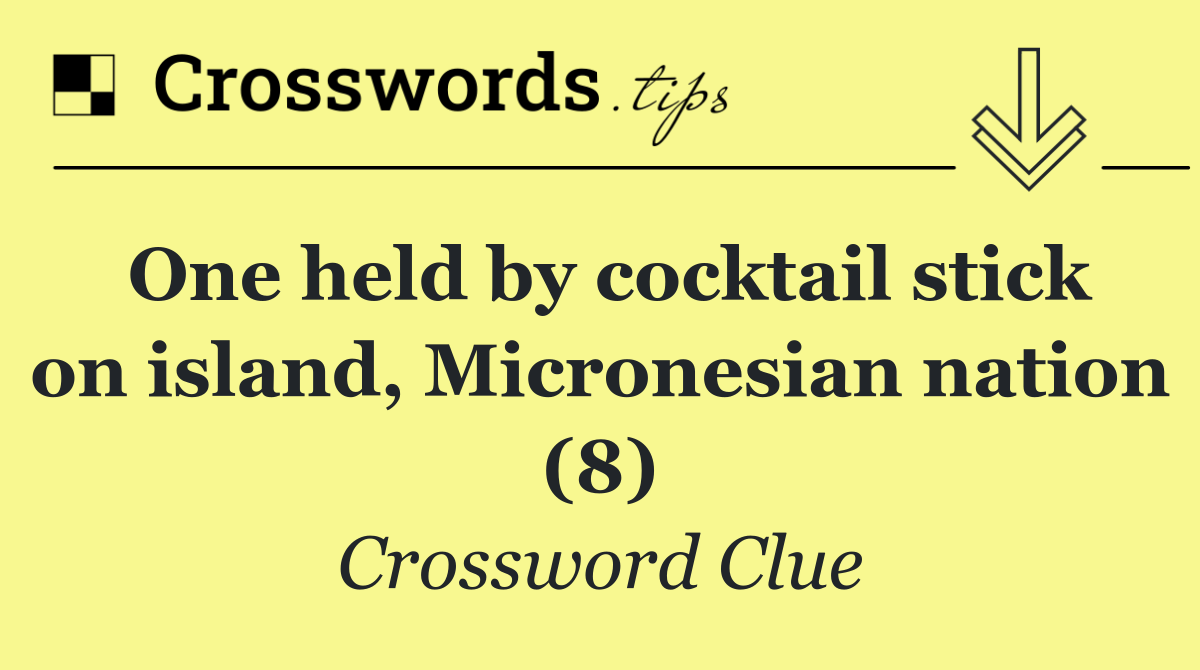 Crosswords.tips

One held by cocktail stick on island, Micronesian nation (8)

Crossword Clue